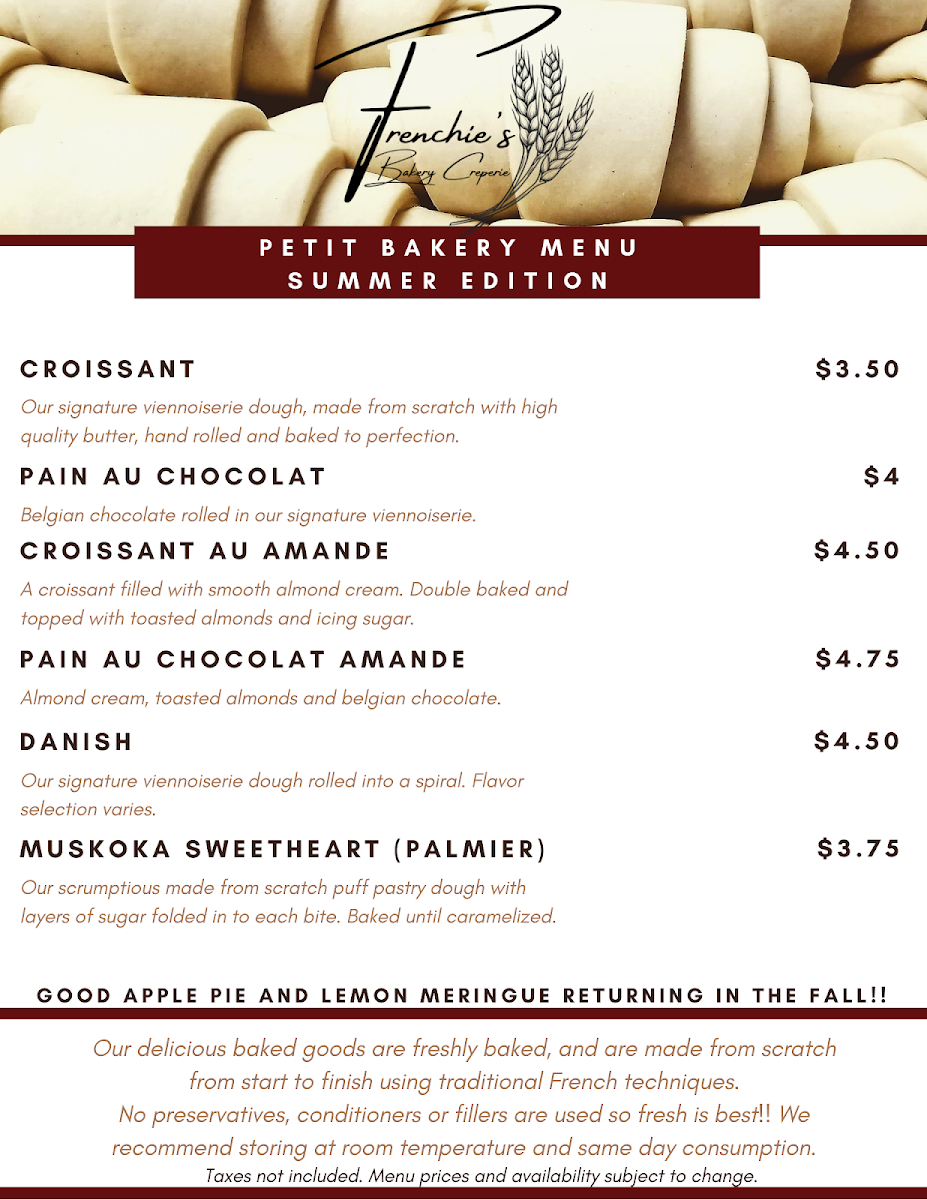 Frenchie's
Bakery Creperie

PETIT BAKERY MENU
SUMMER EDITION

CROISSANT $3.50

Our signature viennoiserie dough, made from scratch with high quality butter, hand rolled and baked to perfection.

PAIN AU CHOCOLAT $4

Belgian chocolate rolled in our signature viennoiserie.

CROISSANT AU AMANDE $4.50

A croissant filled with smooth almond cream. Double baked and topped with toasted almonds and icing sugar.

PAIN AU CHOCOLAT AMANDE $4.75

Almond cream, toasted almonds and belgian chocolate.

DANISH $4.50

Our signature viennoiserie dough rolled into a spiral. Flavor selection varies.

MUSKOKA SWEETHEART (PALMIER) $3.75

Our scrumptious made from scratch puff pastry dough with layers of sugar folded in to each bite. Baked until caramelized.

GOOD APPLE PIE AND LEMON MERINGUE RETURNING IN THE FALL!!

Our delicious baked goods are freshly baked, and are made from scratch from start to finish using traditional French techniques. No preservatives, conditioners or fillers are used so fresh is best!! We recommend storing at room temperature and same day consumption.

Taxes not included. Menu prices and availability subject to change.